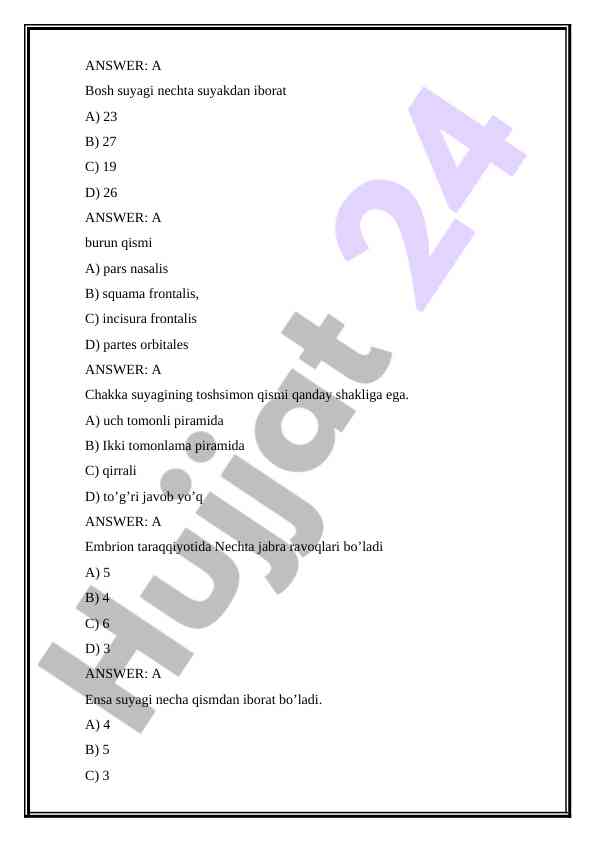 ANSWER: A

Bosh suyagi nechta suyakdan iborat

A) 23

B) 27

C) 19

D) 26

ANSWER: A

burun qismi

A) pars nasalis

B) squama frontalis,

C) incisura frontalis

D) partes orbitales

ANSWER: A

Chakka suyagining toshsimon qismi qanday shakliga ega.

A) uch tomonli piramida

B) Ikki tomonlama piramida

C) qirrali

D) to’g’ri javob yo’q

ANSWER: A

Embrion taraqqiyotida Nechta jabra ravoqlari bo’ladi

A) 5

B) 4

C) 6

D) 3

ANSWER: A

Ensa suyagi necha qismdan iborat bo’ladi.

A) 4

B) 5

C) 3

Hujjat 24